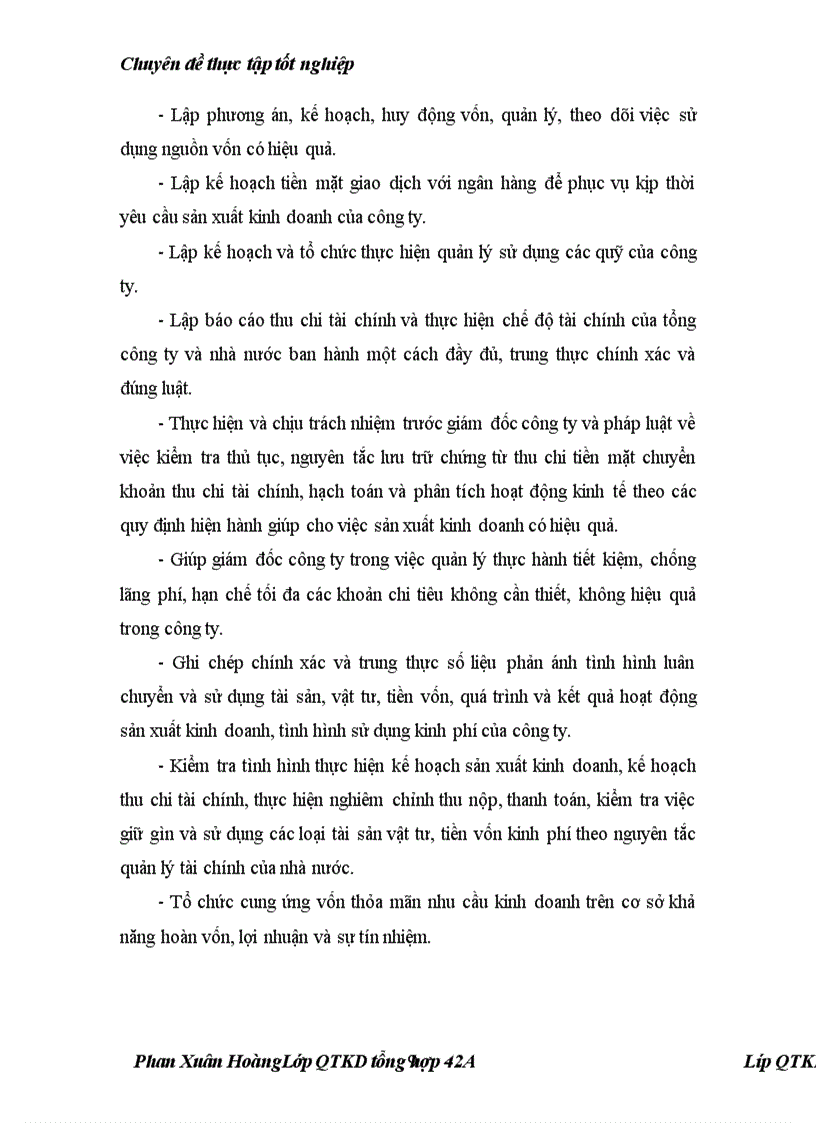 Chuyên đề thực tập tốt nghiệp

- Lập phương án, kế hoạch, huy động vốn, quản lý, theo dõi việc sử dụng nguồn vốn có hiệu quả.

- Lập kế hoạch tiền mặt giao dịch với ngân hàng để phục vụ kịp thời yêu cầu sản xuất kinh doanh của công ty.

- Lập kế hoạch và tổ chức thực hiện quản lý sử dụng các quỹ của công ty.

- Lập báo cáo thu chi tài chính và thực hiện chế độ tài chính của tổng công ty và nhà nước ban hành một cách đầy đủ, trung thực chính xác và đúng luật.

- Thực hiện và chịu trách nhiệm trước giám đốc công ty và pháp luật về việc kiểm tra thủ tục, nguyên tắc lưu trữ chứng từ thu chi tiền mặt chuyển khoản thu chi tài chính, hạch toán và phân tích hoạt động kinh tế theo các quy định hiện hành giúp cho việc sản xuất kinh doanh có hiệu quả.

- Giúp giám đốc công ty trong việc quản lý thực hành tiết kiệm, chống lãng phí, hạn chế tối đa các khoản chi tiêu không cần thiết, không hiệu quả trong công ty.

- Ghi chép chính xác và trung thực số liệu phản ánh tình hình luân chuyển và sử dụng tài sản, vật tư, tiền vốn, quá trình và kết quả hoạt động sản xuất kinh doanh, tình hình sử dụng kinh phí của công ty.

- Kiểm tra tình hình thực hiện kế hoạch sản xuất kinh doanh, kế hoạch thu chi tài chính, thực hiện nghiêm chỉnh thu nộp, thanh toán, kiểm tra việc giữ gìn và sử dụng các loại tài sản vật tư, tiền vốn kinh phí theo nguyên tắc quản lý tài chính của nhà nước.

- Tổ chức cung ứng vốn thỏa mãn nhu cầu kinh doanh trên cơ sở khả năng hoàn vốn, lợi nhuận và sự tín nhiệm.

Phan Xuân HoàngLớp QTKD tổng hợp 42A Líp QTK